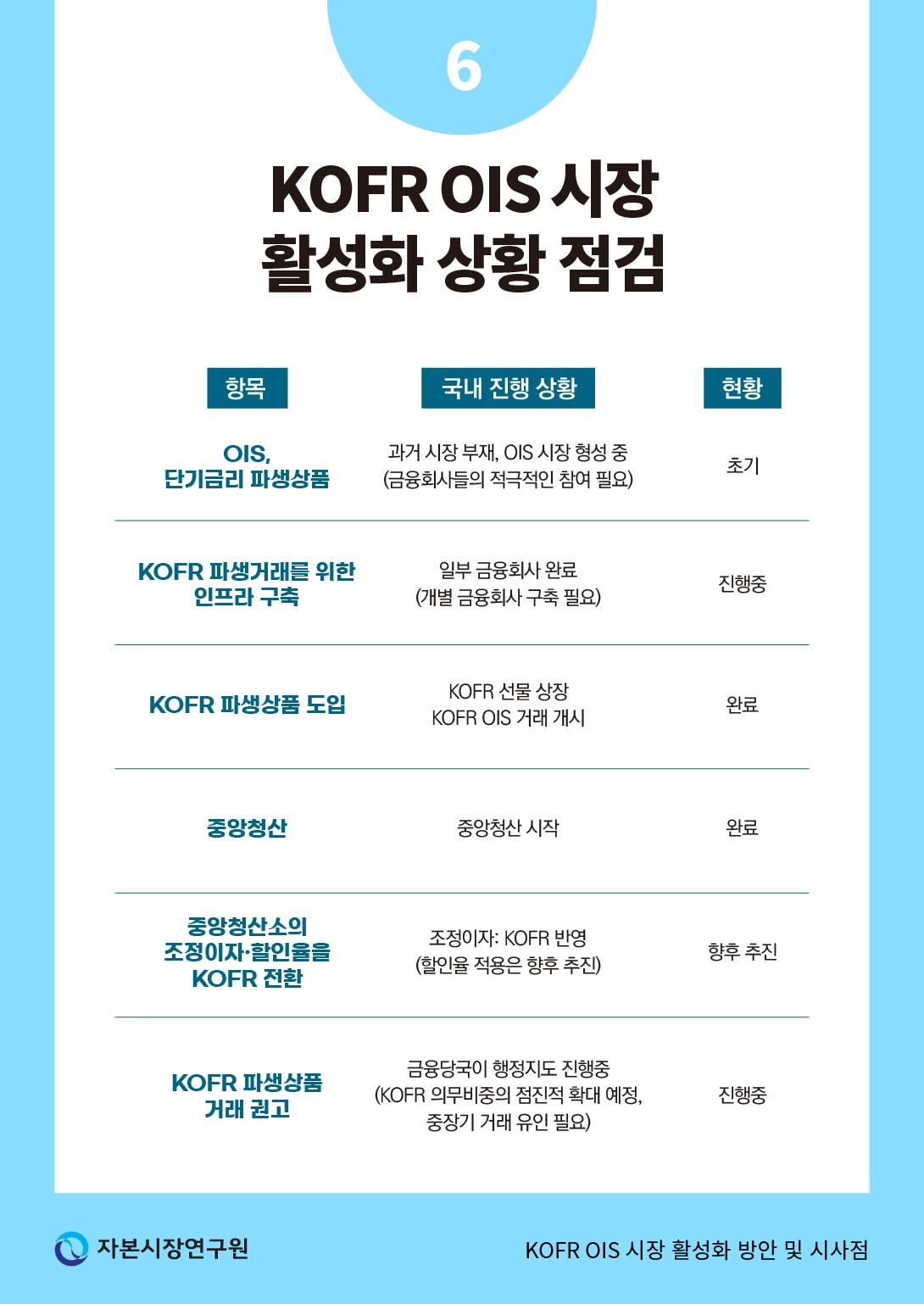 6

KOFR OIS 시장
활성화 상황 점검

| 항목 | 국내 진행 상황 | 현황 |
|---|---|---|
| OIS, 단기금리 파생상품 | 과거 시장 부재, OIS 시장 형성 중 (금융회사들의 적극적인 참여 필요) | 초기 |
| KOFR 파생거래를 위한 인프라 구축 | 일부 금융회사 완료 (개별 금융회사 구축 필요) | 진행중 |
| KOFR 파생상품 도입 | KOFR 선물 상장 KOFR OIS 거래 개시 | 완료 |
| 중앙청산 | 중앙청산 시작 | 완료 |
| 중앙청산소의 조정이자·할인율을 KOFR 전환 | 조정이자: KOFR 반영 (할인율 적용은 향후 추진) | 향후 추진 |
| KOFR 파생상품 거래 권고 | 금융당국이 행정지도 진행중 (KOFR 의무비중의 점진적 확대 예정, 중장기 거래 유인 필요) | 진행중 |

자본시장연구원

KOFR OIS 시장 활성화 방안 및 시사점